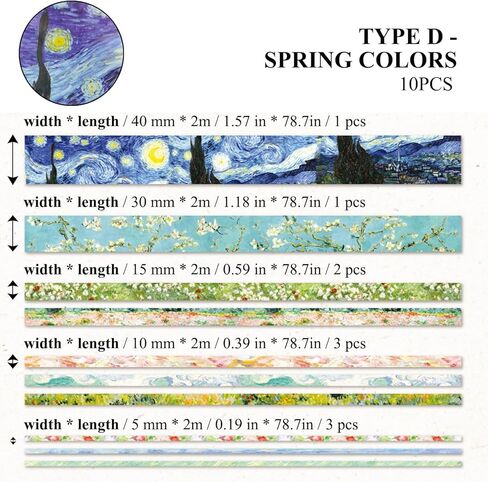 TYPE D -
SPRING COLORS
10PCS

width * length / 40 mm * 2m / 1.57 in * 78.7in / 1 pcs

width * length / 30 mm * 2m / 1.18 in * 78.7in / 1 pcs

width * length / 15 mm * 2m / 0.59 in * 78.7in / 2 pcs

width * length / 10 mm * 2m / 0.39 in * 78.7in / 3 pcs

width * length / 5 mm * 2m / 0.19 in * 78.7in / 3 pcs